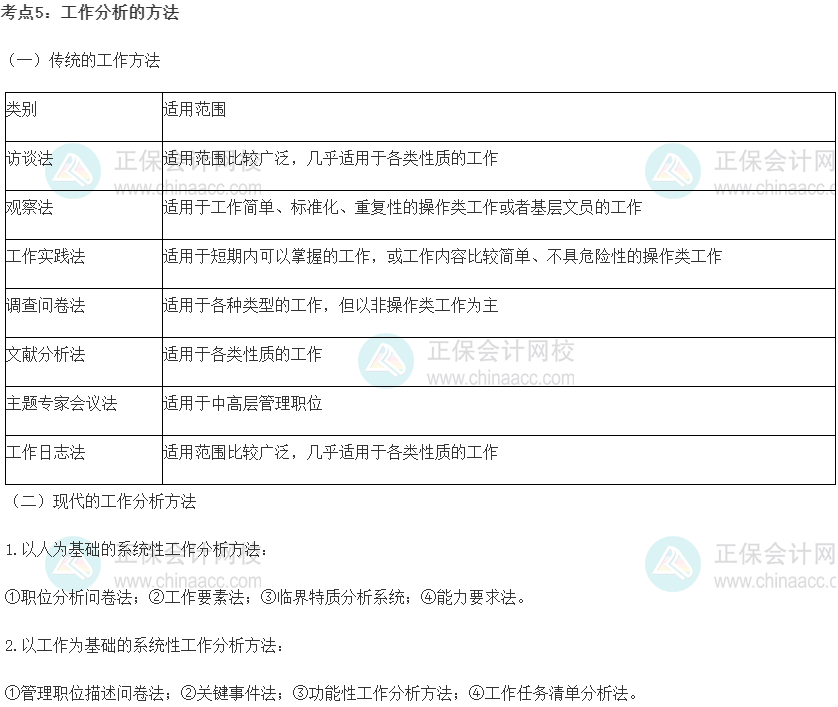 考点5：工作分析的方法

（一）传统的工作方法

| 类别 | 适用范围 |
|---|---|
| 访谈法 | 适用范围比较广泛，几乎适用于各类性质的工作 |
| 观察法 | 适用于工作简单、标准化、重复性的操作类工作或者基层文员的工作 |
| 工作实践法 | 适用于短期内可以掌握的工作，或工作内容比较简单、不具危险性的操作类工作 |
| 调查问卷法 | 适用于各种类型的工作，但以非操作类工作为主 |
| 文献分析法 | 适用于各类性质的工作 |
| 主题专家会议法 | 适用于中高层管理职位 |
| 工作日志法 | 适用范围比较广泛，几乎适用于各类性质的工作 |

（二）现代的工作分析方法

1.以人为基础的系统性工作分析方法：

①职位分析问卷法；②工作要素法；③临界特质分析系统；④能力要求法。

2.以工作为基础的系统性工作分析方法：

①管理职位描述问卷法；②关键事件法；③功能性工作分析方法；④工作任务清单分析法。

正保会计网校
www.chinaacc.com
正保会计网校
www.chinaacc.com
正保会计网校
www.chinaacc.com
正保会计网校
www.chinaacc.com
正保会计网校
www.chinaacc.com